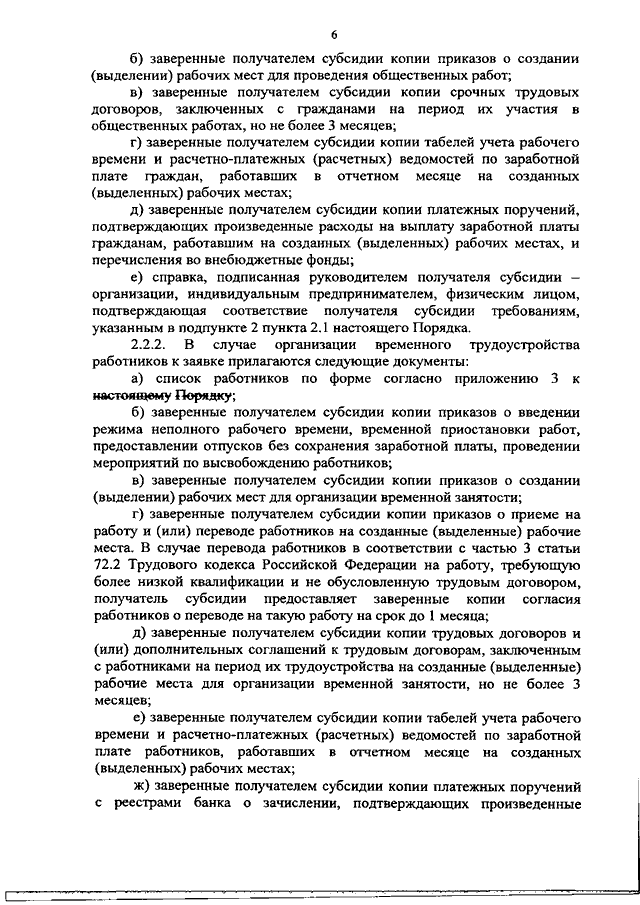 6

б) заверенные получателем субсидии копии приказов о создании (выделении) рабочих мест для проведения общественных работ;

в) заверенные получателем субсидии копии срочных трудовых договоров, заключенных с гражданами на период их участия в общественных работах, но не более 3 месяцев;

г) заверенные получателем субсидии копии табелей учета рабочего времени и расчетно-платежных (расчетных) ведомостей по заработной плате граждан, работавших в отчетном месяце на созданных (выделенных) рабочих местах;

д) заверенные получателем субсидии копии платежных поручений, подтверждающих произведенные расходы на выплату заработной платы гражданам, работавшим на созданных (выделенных) рабочих местах, и перечисления во внебюджетные фонды;

е) справка, подписанная руководителем получателя субсидии – организации, индивидуальным предпринимателем, физическим лицом, подтверждающая соответствие получателя субсидии требованиям, указанным в подпункте 2 пункта 2.1 настоящего Порядка.

2.2.2. В случае организации временного трудоустройства работников к заявке прилагаются следующие документы:

а) список работников по форме согласно приложению 3 к настоящему Порядку;

б) заверенные получателем субсидии копии приказов о введении режима неполного рабочего времени, временной приостановки работ, предоставлении отпусков без сохранения заработной платы, проведении мероприятий по высвобождению работников;

в) заверенные получателем субсидии копии приказов о создании (выделении) рабочих мест для организации временной занятости;

г) заверенные получателем субсидии копии приказов о приеме на работу и (или) переводе работников на созданные (выделенные) рабочие места. В случае перевода работников в соответствии с частью 3 статьи 72.2 Трудового кодекса Российской Федерации на работу, требующую более низкой квалификации и не обусловленную трудовым договором, получатель субсидии предоставляет заверенные копии согласия работников о переводе на такую работу на срок до 1 месяца;

д) заверенные получателем субсидии копии трудовых договоров и (или) дополнительных соглашений к трудовым договорам, заключенным с работниками на период их трудоустройства на созданные (выделенные) рабочие места для организации временной занятости, но не более 3 месяцев;

е) заверенные получателем субсидии копии табелей учета рабочего времени и расчетно-платежных (расчетных) ведомостей по заработной плате работников, работавших в отчетном месяце на созданных (выделенных) рабочих местах;

ж) заверенные получателем субсидии копии платежных поручений с реестрами банка о зачислении, подтверждающих произведенные